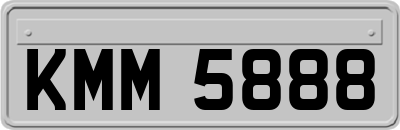 KMM 5888